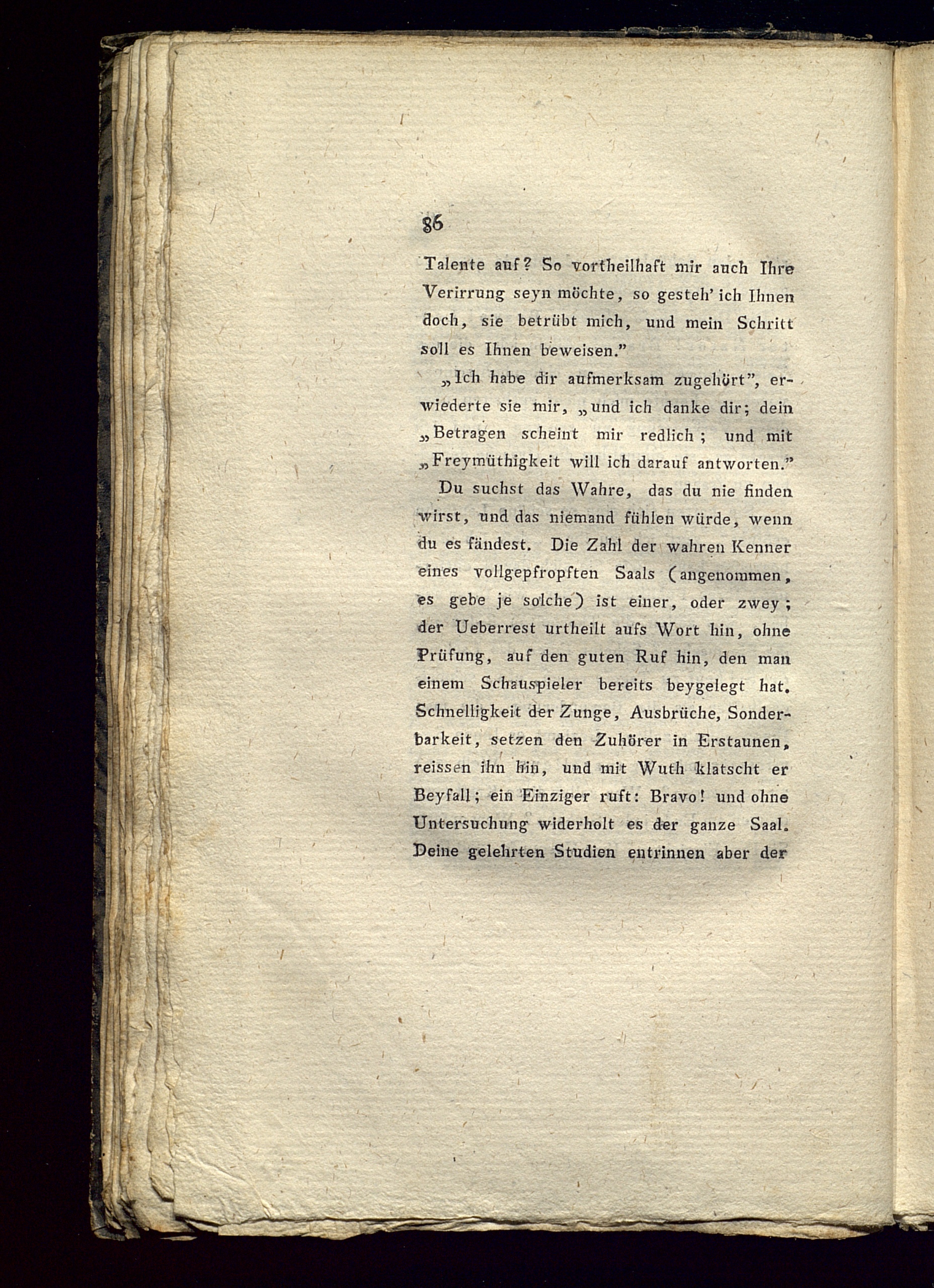 86

Talente auf? So vortheilhaft mir auch Ihre Verirrung seyn möchte, so gesteh' ich Ihnen doch, sie betrübt mich, und mein Schritt soll es Ihnen beweisen."

„Ich habe dir aufmerksam zugehört", erwiederte sie mir, „und ich danke dir; dein „Betragen scheint mir redlich; und mit „Freymüthigkeit will ich darauf antworten."

Du suchst das Wahre, das du nie finden wirst, und das niemand fühlen würde, wenn du es fändest. Die Zahl der wahren Kenner eines vollgepfropften Saals (angenommen, es gebe je solche) ist einer, oder zwey; der Ueberrest urtheilt aufs Wort hin, ohne Prüfung, auf den guten Ruf hin, den man einem Schauspieler bereits beygelegt hat. Schnelligkeit der Zunge, Ausbrüche, Sonderbarkeit, setzen den Zuhörer in Erstaunen, reissen ihn hin, und mit Wuth klatscht er Beyfall; ein Einziger ruft: Bravo! und ohne Untersuchung widerholt es der ganze Saal. Deine gelehrten Studien entrinnen aber der